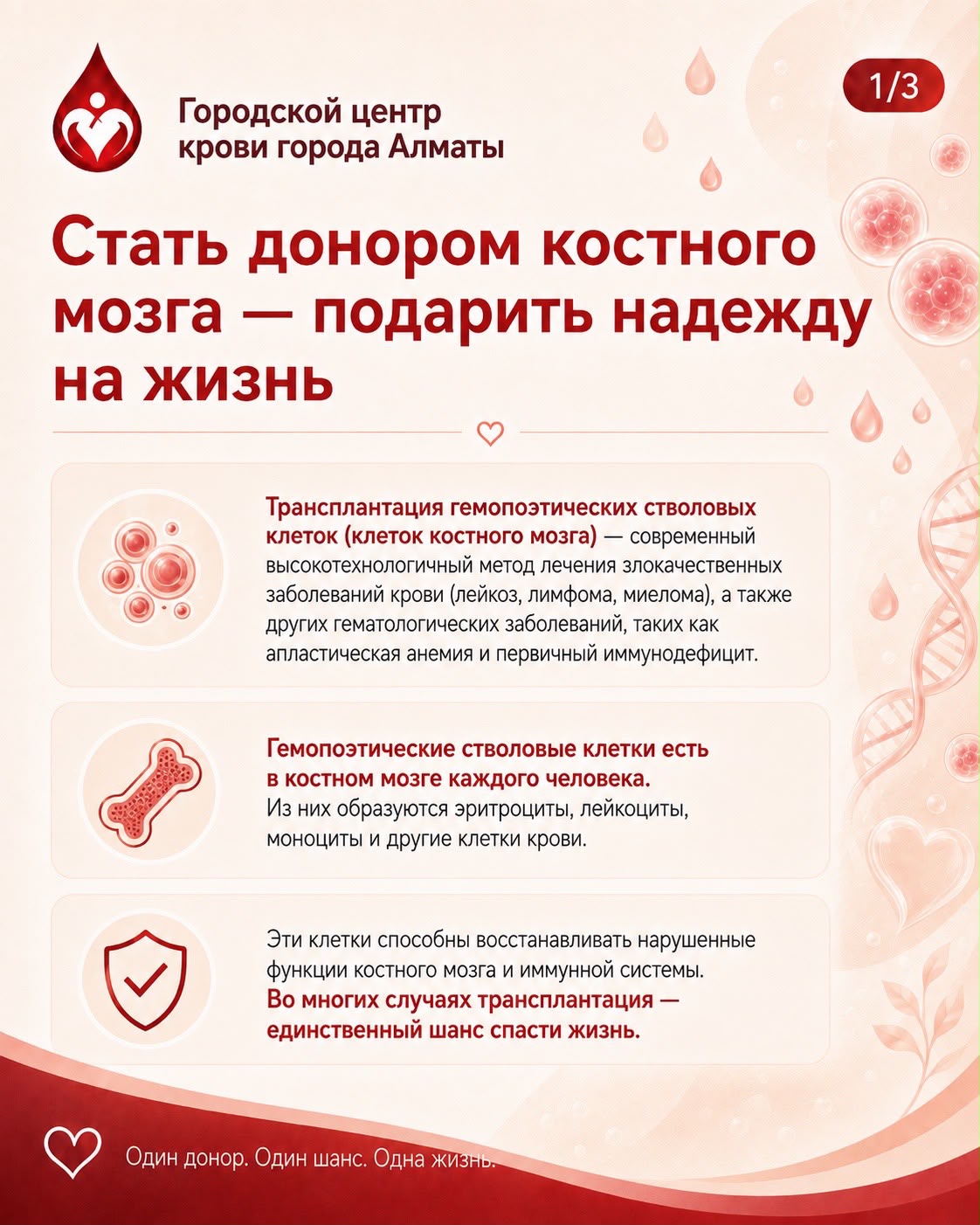 Городской центр крови города Алматы

1/3

Стать донором костного мозга — подарить надежду на жизнь

Трансплантация гемопоэтических стволовых клеток (клеток костного мозга) — современный высокотехнологичный метод лечения злокачественных заболеваний крови (лейкоз, лимфома, миелома), а также других гематологических заболеваний, таких как апластическая анемия и первичный иммунодефицит.

Гемопоэтические стволовые клетки есть в костном мозге каждого человека. Из них образуются эритроциты, лейкоциты, моноциты и другие клетки крови.

Эти клетки способны восстанавливать нарушенные функции костного мозга и иммунной системы. Во многих случаях трансплантация — единственный шанс спасти жизнь.

Один донор. Один шанс. Одна жизнь.